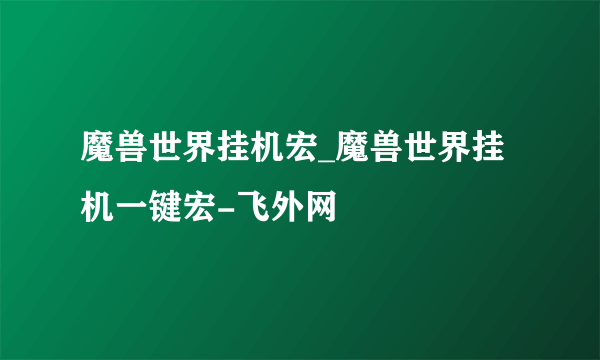 魔兽世界挂机宏_魔兽世界挂机一键宏-飞外网